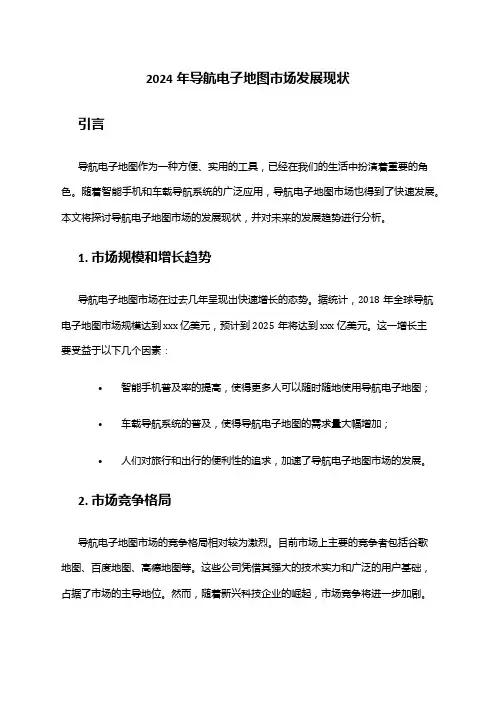 2024 年导航电子地图市场发展现状

引言

导航电子地图作为一种方便、实用的工具，已经在我们的生活中扮演着重要的角色。随着智能手机和车载导航系统的广泛应用，导航电子地图市场也得到了快速发展。本文将探讨导航电子地图市场的发展现状，并对未来的发展趋势进行分析。

1. 市场规模和增长趋势

导航电子地图市场在过去几年呈现出快速增长的态势。据统计，2018 年全球导航电子地图市场规模达到 xxx 亿美元，预计到 2025 年将达到 xxx 亿美元。这一增长主要受益于以下几个因素：

• 智能手机普及率的提高，使得更多人可以随时随地使用导航电子地图；

• 车载导航系统的普及，使得导航电子地图的需求量大幅增加；

• 人们对旅行和出行的便利性的追求，加速了导航电子地图市场的发展。

2. 市场竞争格局

导航电子地图市场的竞争格局相对较为激烈。目前市场上主要的竞争者包括谷歌地图、百度地图、高德地图等。这些公司凭借其强大的技术实力和广泛的用户基础，占据了市场的主导地位。然而，随着新兴科技企业的崛起，市场竞争将进一步加剧。